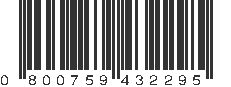 0 800759 432295